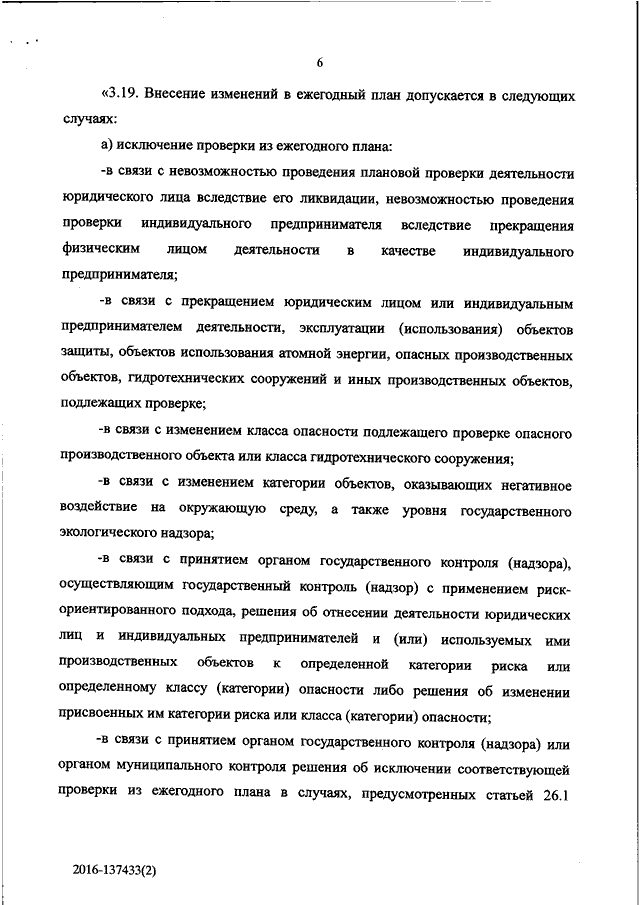 6

«3.19. Внесение изменений в ежегодный план допускается в следующих случаях:

а) исключение проверки из ежегодного плана:

-в связи с невозможностью проведения плановой проверки деятельности юридического лица вследствие его ликвидации, невозможностью проведения проверки индивидуального предпринимателя вследствие прекращения физическим лицом деятельности в качестве индивидуального предпринимателя;

-в связи с прекращением юридическим лицом или индивидуальным предпринимателем деятельности, эксплуатации (использования) объектов защиты, объектов использования атомной энергии, опасных производственных объектов, гидротехнических сооружений и иных производственных объектов, подлежащих проверке;

-в связи с изменением класса опасности подлежащего проверке опасного производственного объекта или класса гидротехнического сооружения;

-в связи с изменением категории объектов, оказывающих негативное воздействие на окружающую среду, а также уровня государственного экологического надзора;

-в связи с принятием органом государственного контроля (надзора), осуществляющим государственный контроль (надзор) с применением риск-ориентированного подхода, решения об отнесении деятельности юридических лиц и индивидуальных предпринимателей и (или) используемых ими производственных объектов к определенной категории риска или определенному классу (категории) опасности либо решения об изменении присвоенных им категории риска или класса (категории) опасности;

-в связи с принятием органом государственного контроля (надзора) или органом муниципального контроля решения об исключении соответствующей проверки из ежегодного плана в случаях, предусмотренных статьей 26.1

2016-137433(2)